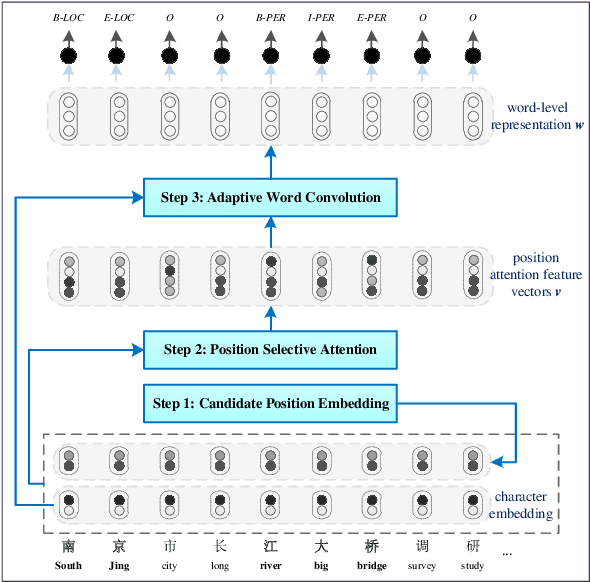 B-LOC E-LOC O O B-PER I-PER E-PER O O

word-level representation $w$

Step 3: Adaptive Word Convolution

position attention feature vectors $v$

Step 2: Position Selective Attention

Step 1: Candidate Position Embedding

character embedding

南 京 市 长 江 大 桥 调 研

South Jing city long river big bridge survey study ...